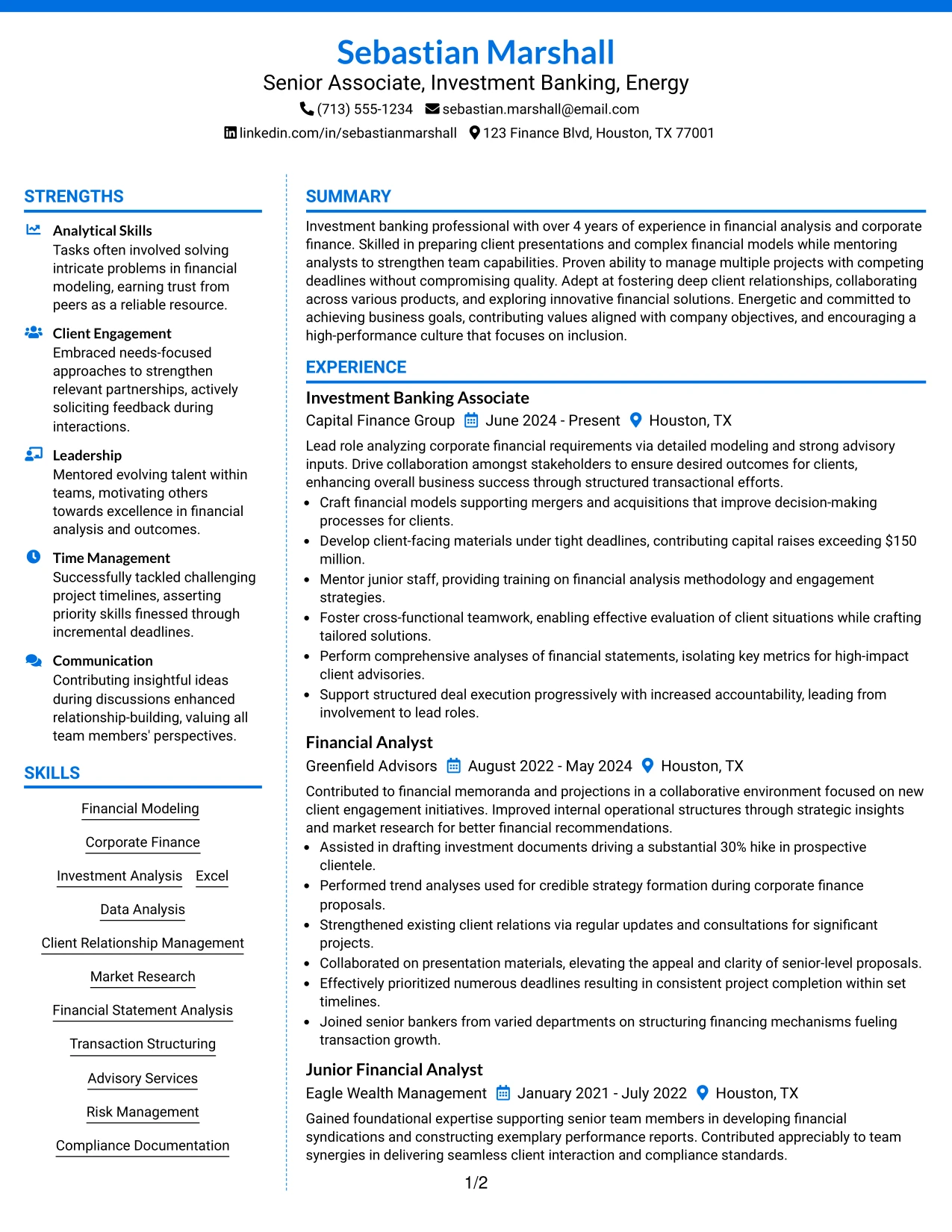 Sebastian Marshall
Senior Associate, Investment Banking, Energy
(713) 555-1234 sebastian.marshall@email.com
linkedin.com/in/sebastianmarshall 123 Finance Blvd, Houston, TX 77001

STRENGTHS

Analytical Skills
Tasks often involved solving intricate problems in financial modeling, earning trust from peers as a reliable resource.

Client Engagement
Embraced needs-focused approaches to strengthen relevant partnerships, actively soliciting feedback during interactions.

Leadership
Mentored evolving talent within teams, motivating others towards excellence in financial analysis and outcomes.

Time Management
Successfully tackled challenging project timelines, asserting priority skills finessed through incremental deadlines.

Communication
Contributing insightful ideas during discussions enhanced relationship-building, valuing all team members' perspectives.

SKILLS

Financial Modeling
Corporate Finance
Investment Analysis
Excel
Data Analysis
Client Relationship Management
Market Research
Financial Statement Analysis
Transaction Structuring
Advisory Services
Risk Management
Compliance Documentation

SUMMARY

Investment banking professional with over 4 years of experience in financial analysis and corporate finance. Skilled in preparing client presentations and complex financial models while mentoring analysts to strengthen team capabilities. Proven ability to manage multiple projects with competing deadlines without compromising quality. Adept at fostering deep client relationships, collaborating across various products, and exploring innovative financial solutions. Energetic and committed to achieving business goals, contributing values aligned with company objectives, and encouraging a high-performance culture that focuses on inclusion.

EXPERIENCE

Investment Banking Associate
Capital Finance Group June 2024 - Present Houston, TX
Lead role analyzing corporate financial requirements via detailed modeling and strong advisory inputs. Drive collaboration amongst stakeholders to ensure desired outcomes for clients, enhancing overall business success through structured transactional efforts.
• Craft financial models supporting mergers and acquisitions that improve decision-making processes for clients.
• Develop client-facing materials under tight deadlines, contributing capital raises exceeding $150 million.
• Mentor junior staff, providing training on financial analysis methodology and engagement strategies.
• Foster cross-functional teamwork, enabling effective evaluation of client situations while crafting tailored solutions.
• Perform comprehensive analyses of financial statements, isolating key metrics for high-impact client advisories.
• Support structured deal execution progressively with increased accountability, leading from involvement to lead roles.

Financial Analyst
Greenfield Advisors August 2022 - May 2024 Houston, TX
Contributed to financial memoranda and projections in a collaborative environment focused on new client engagement initiatives. Improved internal operational structures through strategic insights and market research for better financial recommendations.
• Assisted in drafting investment documents driving a substantial 30% hike in prospective clientele.
• Performed trend analyses used for credible strategy formation during corporate finance proposals.
• Strengthened existing client relations via regular updates and consultations for significant projects.
• Collaborated on presentation materials, elevating the appeal and clarity of senior-level proposals.
• Effectively prioritized numerous deadlines resulting in consistent project completion within set timelines.
• Joined senior bankers from varied departments on structuring financing mechanisms fueling transaction growth.

Junior Financial Analyst
Eagle Wealth Management January 2021 - July 2022 Houston, TX
Gained foundational expertise supporting senior team members in developing financial syndications and constructing exemplary performance reports. Contributed appreciably to team synergies in delivering seamless client interaction and compliance standards.

1/2